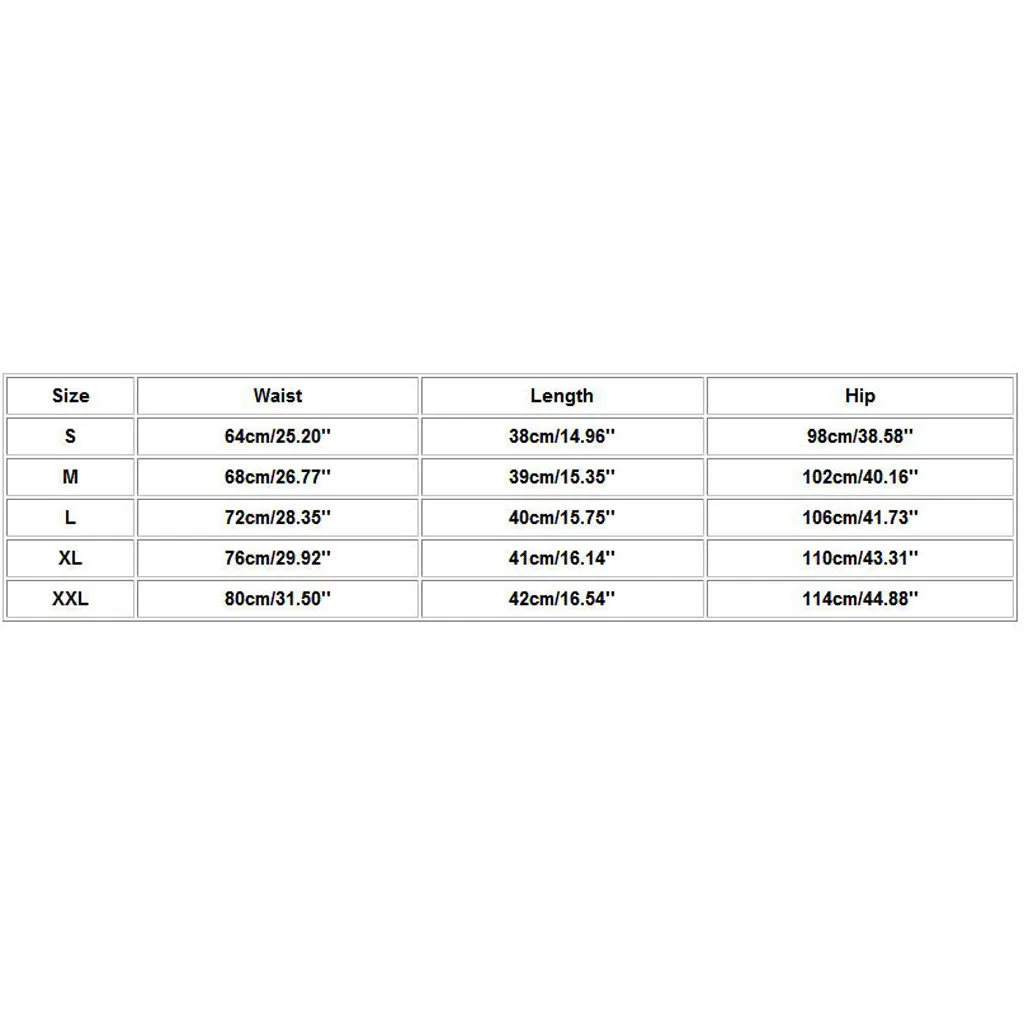 | Size | Waist | Length | Hip |
|---|---|---|---|
| S | 64cm/25.20'' | 38cm/14.96'' | 98cm/38.58'' |
| M | 68cm/26.77'' | 39cm/15.35'' | 102cm/40.16'' |
| L | 72cm/28.35'' | 40cm/15.75'' | 106cm/41.73'' |
| XL | 76cm/29.92'' | 41cm/16.14'' | 110cm/43.31'' |
| XXL | 80cm/31.50'' | 42cm/16.54'' | 114cm/44.88'' |